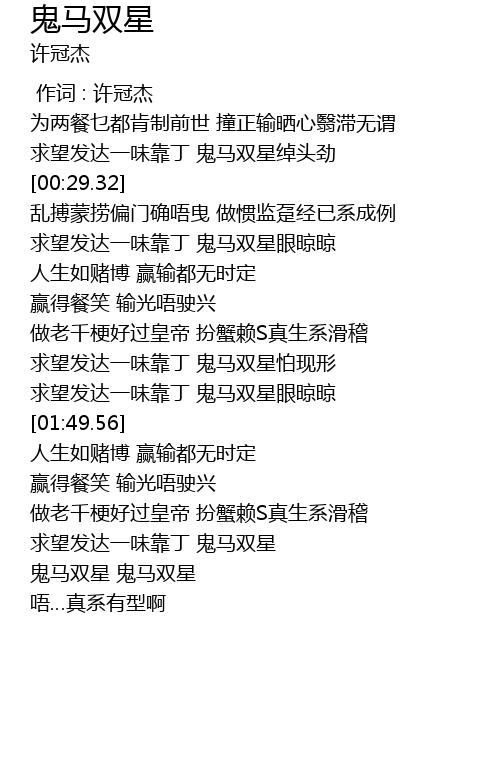 鬼马双星
许冠杰

作词 : 许冠杰
为两餐乜都肯制前世 撞正输晒心翳滞无谓
求望发达一味靠丁 鬼马双星绰头劲
[00:29.32]
乱搏蒙捞偏门确唔曳 做惯监趸经已系成例
求望发达一味靠丁 鬼马双星眼晾晾
人生如赌博 赢输都无时定
赢得餐笑 输光唔驶兴
做老千梗好过皇帝 扮蟹赖S真生系滑稽
求望发达一味靠丁 鬼马双星怕现形
求望发达一味靠丁 鬼马双星眼晾晾
[01:49.56]
人生如赌博 赢输都无时定
赢得餐笑 输光唔驶兴
做老千梗好过皇帝 扮蟹赖S真生系滑稽
求望发达一味靠丁 鬼马双星
鬼马双星 鬼马双星
唔...真系有型啊